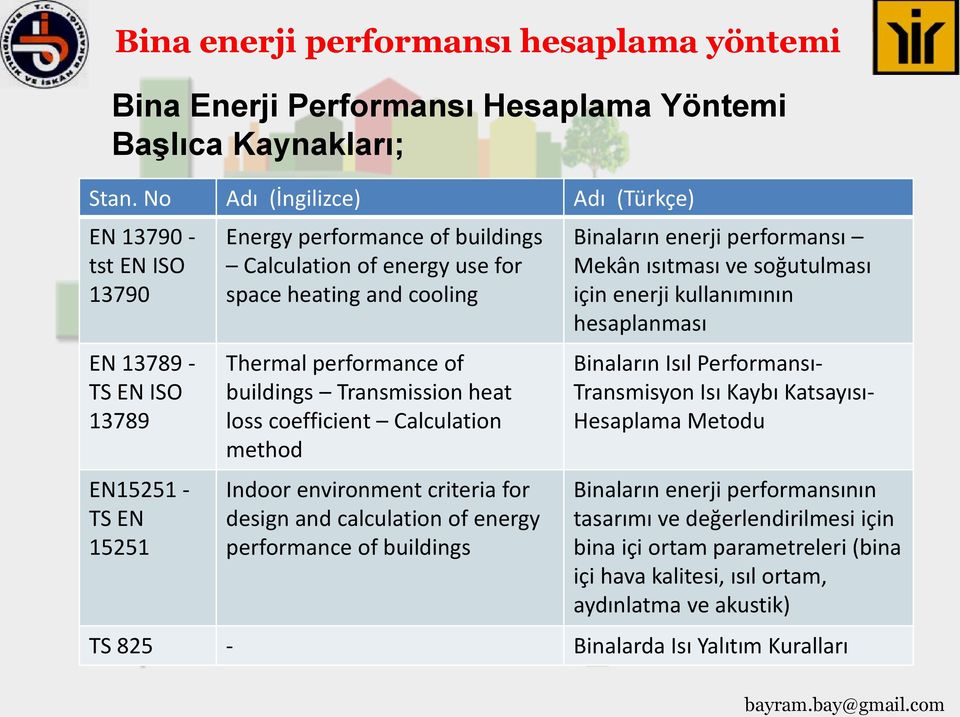 T.C. BAYINDIRLIK VE İSKAN BAKANLIĞI

Bina enerji performansı hesaplama yöntemi

Bina Enerji Performansı Hesaplama Yöntemi Başlıca Kaynakları;

| Stan. No | Adı (İngilizce) | Adı (Türkçe) |
|---|---|---|
| EN 13790 - tst EN ISO 13790 | Energy performance of buildings – Calculation of energy use for space heating and cooling | Binaların enerji performansı – Mekân ısıtması ve soğutulması için enerji kullanımının hesaplanması |
| EN 13789 - TS EN ISO 13789 | Thermal performance of buildings – Transmission heat loss coefficient – Calculation method | Binaların Isıl Performansı- Transmisyon Isı Kaybı Katsayısı- Hesaplama Metodu |
| EN15251 - TS EN 15251 | Indoor environment criteria for design and calculation of energy performance of buildings | Binaların enerji performansının tasarımı ve değerlendirilmesi için bina içi ortam parametreleri (bina içi hava kalitesi, ısıl ortam, aydınlatma ve akustik) |
| TS 825 | - | Binalarda Isı Yalıtım Kuralları |

bayram.bay@gmail.com